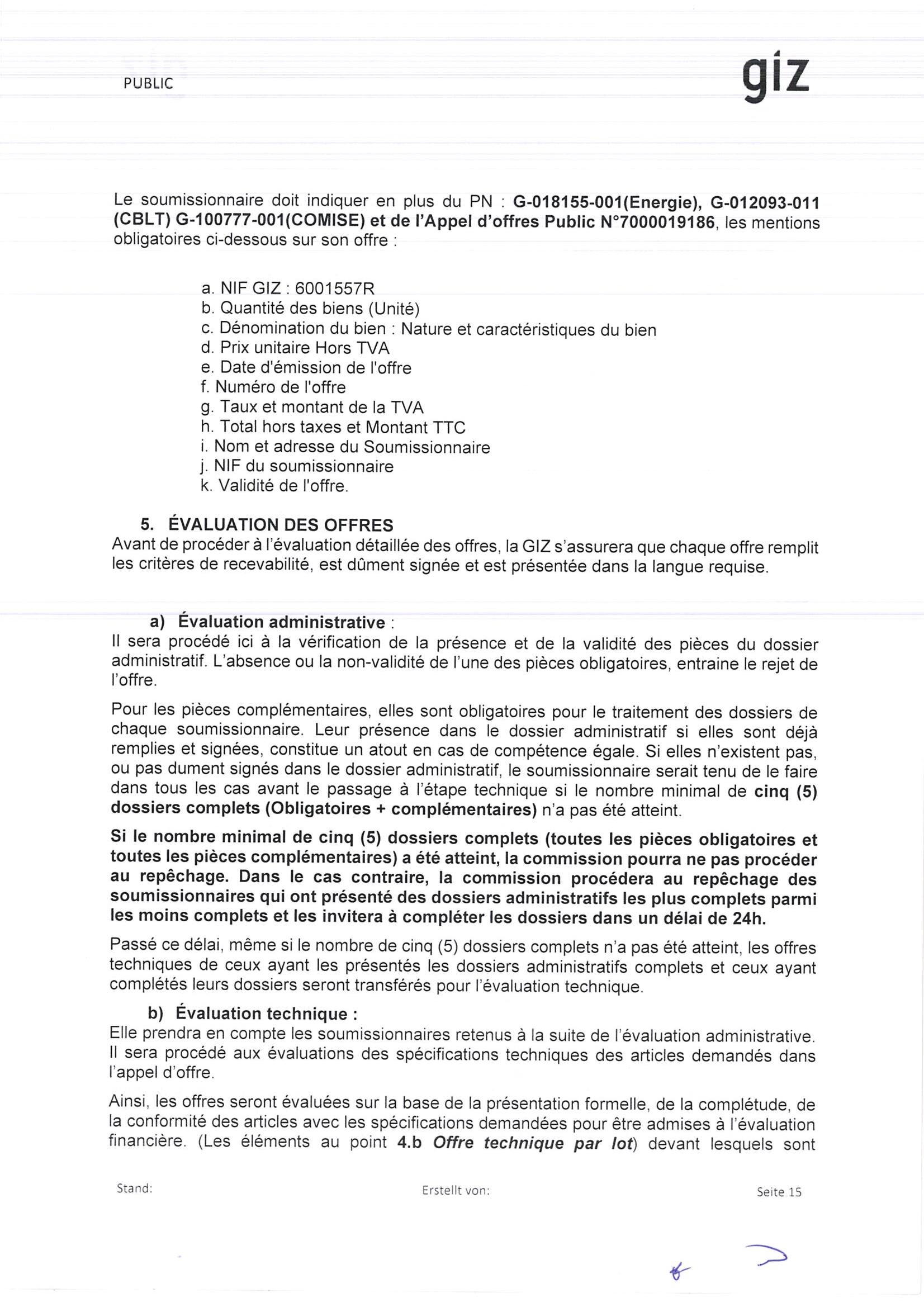 PUBLIC

giz

Le soumissionnaire doit indiquer en plus du PN : G-018155-001(Energie), G-012093-011 (CBLT) G-100777-001(COMISE) et de l'Appel d'offres Public N°7000019186, les mentions obligatoires ci-dessous sur son offre :

a. NIF GIZ : 6001557R
b. Quantité des biens (Unité)
c. Dénomination du bien : Nature et caractéristiques du bien
d. Prix unitaire Hors TVA
e. Date d'émission de l'offre
f. Numéro de l'offre
g. Taux et montant de la TVA
h. Total hors taxes et Montant TTC
i. Nom et adresse du Soumissionnaire
j. NIF du soumissionnaire
k. Validité de l'offre.

5. ÉVALUATION DES OFFRES
Avant de procéder à l'évaluation détaillée des offres, la GIZ s'assurera que chaque offre remplit les critères de recevabilité, est dûment signée et est présentée dans la langue requise.

a) Évaluation administrative :
Il sera procédé ici à la vérification de la présence et de la validité des pièces du dossier administratif. L'absence ou la non-validité de l'une des pièces obligatoires, entraine le rejet de l'offre.

Pour les pièces complémentaires, elles sont obligatoires pour le traitement des dossiers de chaque soumissionnaire. Leur présence dans le dossier administratif si elles sont déjà remplies et signées, constitue un atout en cas de compétence égale. Si elles n'existent pas, ou pas dument signés dans le dossier administratif, le soumissionnaire serait tenu de le faire dans tous les cas avant le passage à l'étape technique si le nombre minimal de cinq (5) dossiers complets (Obligatoires + complémentaires) n'a pas été atteint.

Si le nombre minimal de cinq (5) dossiers complets (toutes les pièces obligatoires et toutes les pièces complémentaires) a été atteint, la commission pourra ne pas procéder au repêchage. Dans le cas contraire, la commission procédera au repêchage des soumissionnaires qui ont présenté des dossiers administratifs les plus complets parmi les moins complets et les invitera à compléter les dossiers dans un délai de 24h.

Passé ce délai, même si le nombre de cinq (5) dossiers complets n'a pas été atteint, les offres techniques de ceux ayant les présentés les dossiers administratifs complets et ceux ayant complétés leurs dossiers seront transférés pour l'évaluation technique.

b) Évaluation technique :
Elle prendra en compte les soumissionnaires retenus à la suite de l'évaluation administrative. Il sera procédé aux évaluations des spécifications techniques des articles demandés dans l'appel d'offre.

Ainsi, les offres seront évaluées sur la base de la présentation formelle, de la complétude, de la conformité des articles avec les spécifications demandées pour être admises à l'évaluation financière. (Les éléments au point 4.b Offre technique par lot) devant lesquels sont

Stand:

Erstellt von:

Seite 15